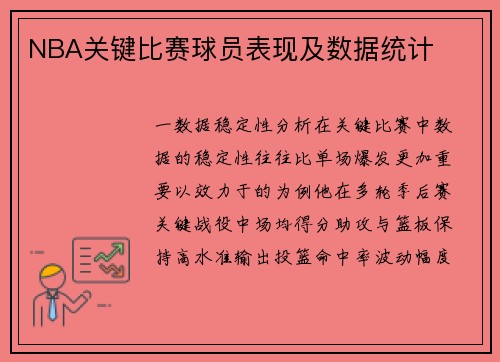 NBA关键比赛球员表现及数据统计

一数据稳定性分析在关键比赛中数据的稳定性往往比单场爆发更加重要以效力于的为例他在多轮季后赛关键战役中场均得分助攻与篮板保持高水准输出投篮命中率波动幅度